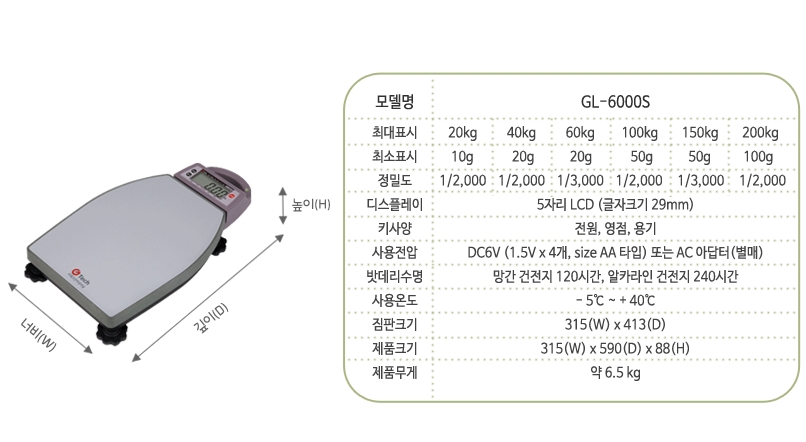 높이(H)

너비(W)

깊이(D)

| 모델명 | GL-6000S | | | | | |
|---|---|---|---|---|---|---|
| 최대표시 | 20kg | 40kg | 60kg | 100kg | 150kg | 200kg |
| 최소표시 | 10g | 20g | 20g | 50g | 50g | 100g |
| 정밀도 | 1/2,000 | 1/2,000 | 1/3,000 | 1/2,000 | 1/3,000 | 1/2,000 |
| 디스플레이 | 5자리 LCD (글자크기 29mm) | | | | | |
| 키사양 | 전원, 영점, 용기 | | | | | |
| 사용전압 | DC6V (1.5V x 4개, size AA 타입) 또는 AC 아답터(별매) | | | | | |
| 밧데리수명 | 망간 건전지 120시간, 알카라인 건전지 240시간 | | | | | |
| 사용온도 | - 5℃ ~ + 40℃ | | | | | |
| 짐판크기 | 315(W) x 413(D) | | | | | |
| 제품크기 | 315(W) x 590(D) x 88(H) | | | | | |
| 제품무게 | 약 6.5 kg | | | | | |